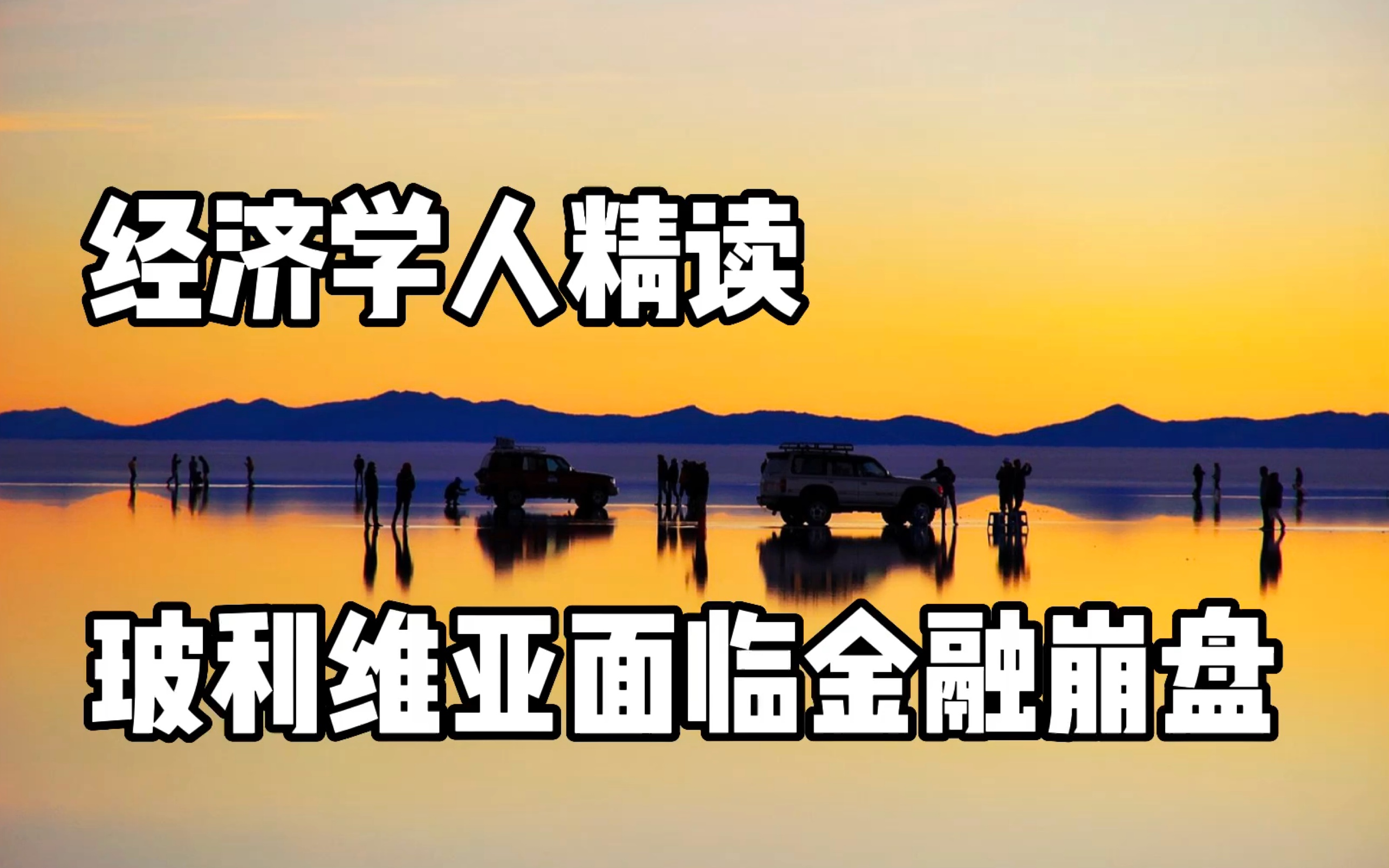 经济学人精读

玻利维亚面临金融崩盘